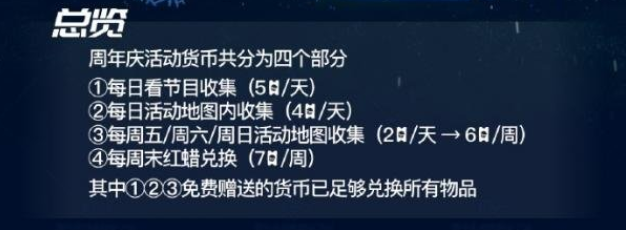 总览

周年庆活动货币共分为四个部分

①每日看节目收集（5/天）
②每日活动地图内收集（4/天）
③每周五/周六/周日活动地图收集（2/天 → 6/周）
④每周末红蜡兑换（7/周）

其中①②③免费赠送的货币已足够兑换所有物品